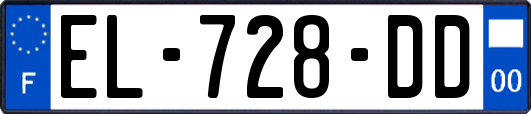 F
EL-728-DD
00